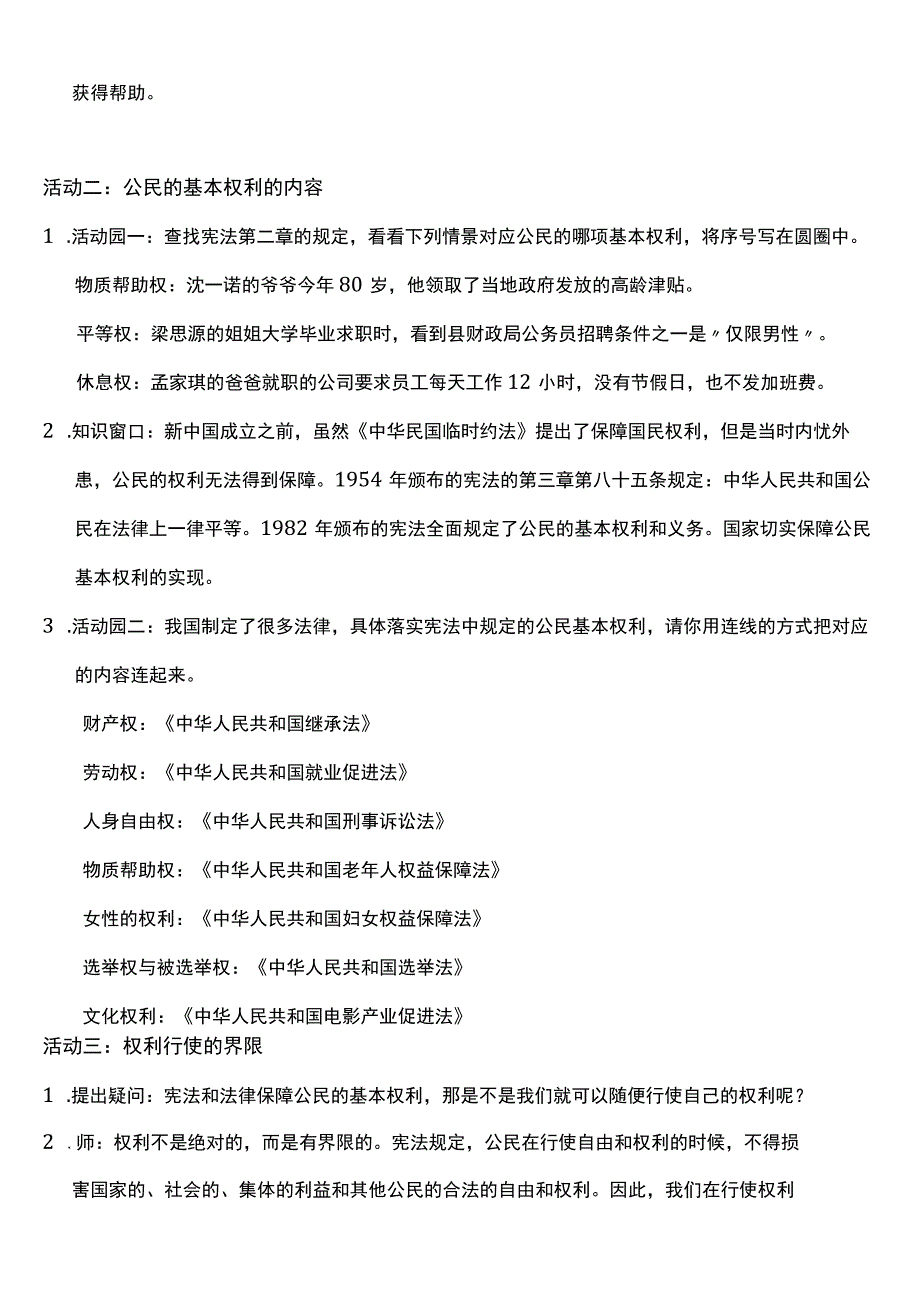 获得帮助。

活动二：公民的基本权利的内容

1 .活动园一：查找宪法第二章的规定，看看下列情景对应公民的哪项基本权利，将序号写在圆圈中。

物质帮助权：沈一诺的爷爷今年 80 岁，他领取了当地政府发放的高龄津贴。

平等权：梁思源的姐姐大学毕业求职时，看到县财政局公务员招聘条件之一是〃仅限男性〃。

休息权：孟家琪的爸爸就职的公司要求员工每天工作 12 小时，没有节假日，也不发加班费。

2 .知识窗口：新中国成立之前，虽然《中华民国临时约法》提出了保障国民权利，但是当时内忧外患，公民的权利无法得到保障。1954 年颁布的宪法的第三章第八十五条规定：中华人民共和国公民在法律上一律平等。1982 年颁布的宪法全面规定了公民的基本权利和义务。国家切实保障公民基本权利的实现。

3 .活动园二：我国制定了很多法律，具体落实宪法中规定的公民基本权利，请你用连线的方式把对应的内容连起来。

财产权：《中华人民共和国继承法》

劳动权：《中华人民共和国就业促进法》

人身自由权：《中华人民共和国刑事诉讼法》

物质帮助权：《中华人民共和国老年人权益保障法》

女性的权利：《中华人民共和国妇女权益保障法》

选举权与被选举权：《中华人民共和国选举法》

文化权利：《中华人民共和国电影产业促进法》

活动三：权利行使的界限

1 .提出疑问：宪法和法律保障公民的基本权利，那是不是我们就可以随便行使自己的权利呢？

2 .师：权利不是绝对的，而是有界限的。宪法规定，公民在行使自由和权利的时候，不得损害国家的、社会的、集体的利益和其他公民的合法的自由和权利。因此，我们在行使权利